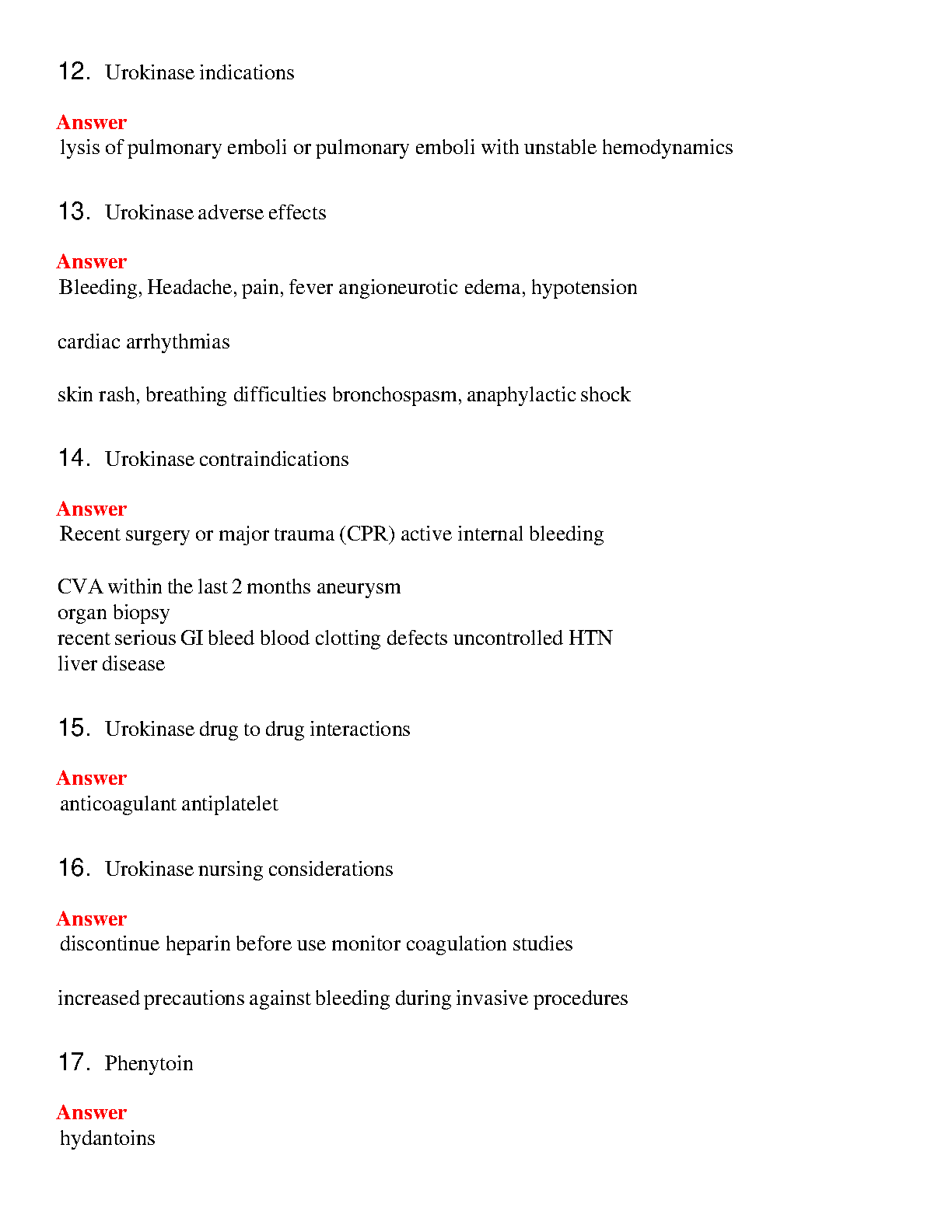 12. Urokinase indications

Answer
lysis of pulmonary emboli or pulmonary emboli with unstable hemodynamics

13. Urokinase adverse effects

Answer
Bleeding, Headache, pain, fever angioneurotic edema, hypotension

cardiac arrhythmias

skin rash, breathing difficulties bronchospasm, anaphylactic shock

14. Urokinase contraindications

Answer
Recent surgery or major trauma (CPR) active internal bleeding

CVA within the last 2 months aneurysm
organ biopsy
recent serious GI bleed blood clotting defects uncontrolled HTN
liver disease

15. Urokinase drug to drug interactions

Answer
anticoagulant antiplatelet

16. Urokinase nursing considerations

Answer
discontinue heparin before use monitor coagulation studies

increased precautions against bleeding during invasive procedures

17. Phenytoin

Answer
hydantoins